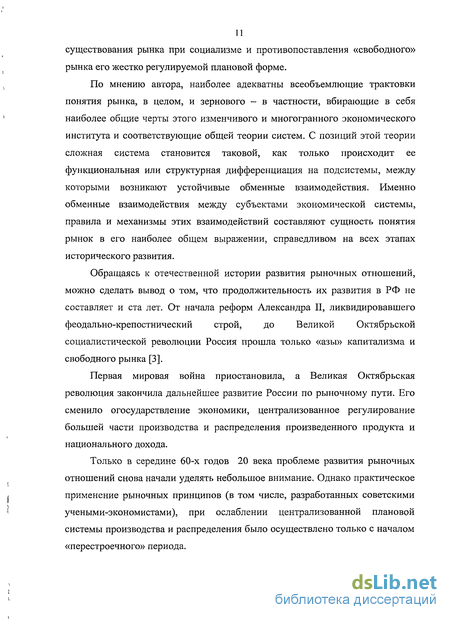 11

существования рынка при социализме и противопоставления «свободного» рынка его жестко регулируемой плановой форме.

По мнению автора, наиболее адекватны всеобъемлющие трактовки понятия рынка, в целом, и зернового – в частности, вбирающие в себя наиболее общие черты этого изменчивого и многогранного экономического института и соответствующие общей теории систем. С позиций этой теории сложная система становится таковой, как только происходит ее функциональная или структурная дифференциация на подсистемы, между которыми возникают устойчивые обменные взаимодействия. Именно обменные взаимодействия между субъектами экономической системы, правила и механизмы этих взаимодействий составляют сущность понятия рынок в его наиболее общем выражении, справедливом на всех этапах исторического развития.

Обращаясь к отечественной истории развития рыночных отношений, можно сделать вывод о том, что продолжительность их развития в РФ не составляет и ста лет. От начала реформ Александра II, ликвидировавшего феодально-крепостнический строй, до Великой Октябрьской социалистической революции Россия прошла только «азы» капитализма и свободного рынка [3].

Первая мировая война приостановила, а Великая Октябрьская революция закончила дальнейшее развитие России по рыночному пути. Его сменило огосударствление экономики, централизованное регулирование большей части производства и распределения произведенного продукта и национального дохода.

Только в середине 60-х годов 20 века проблеме развития рыночных отношений снова начали уделять небольшое внимание. Однако практическое применение рыночных принципов (в том числе, разработанных советскими учеными-экономистами), при ослаблении централизованной плановой системы производства и распределения было осуществлено только с началом «перестроечного» периода.

dsLib.net
библиотека диссертаций